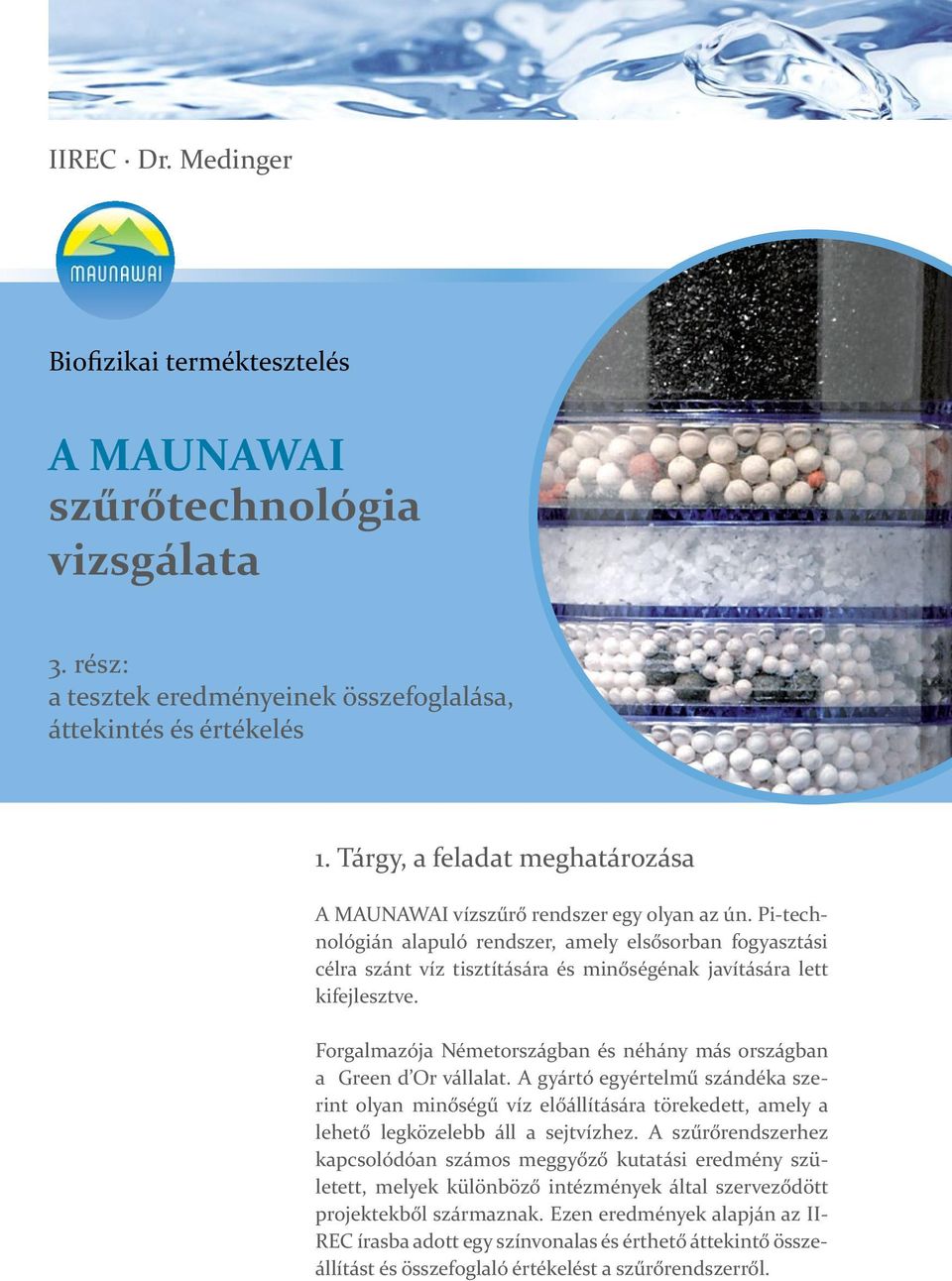 IIREC · Dr. Medinger

MAUNAWAI

Biofizikai terméktesztelés

A MAUNAWAI szűrőtechnológia vizsgálata

3. rész:
a tesztek eredményeinek összefoglalása, áttekintés és értékelés

1. Tárgy, a feladat meghatározása

A MAUNAWAI vízszűrő rendszer egy olyan az ún. Pi-technológián alapuló rendszer, amely elsősorban fogyasztási célra szánt víz tisztítására és minőségének javítására lett kifejlesztve.

Forgalmazója Németországban és néhány más országban a Green d'Or vállalat. A gyártó egyértelmű szándéka szerint olyan minőségű víz előállítására törekedett, amely a lehető legközelebb áll a sejtvízhez. A szűrőrendszerhez kapcsolódóan számos meggyőző kutatási eredmény született, melyek különböző intézmények által szerveződött projektekből származnak. Ezen eredmények alapján az IIREC írasba adott egy színvonalas és érthető áttekintő összeállítást és összefoglaló értékelést a szűrőrendszerről.